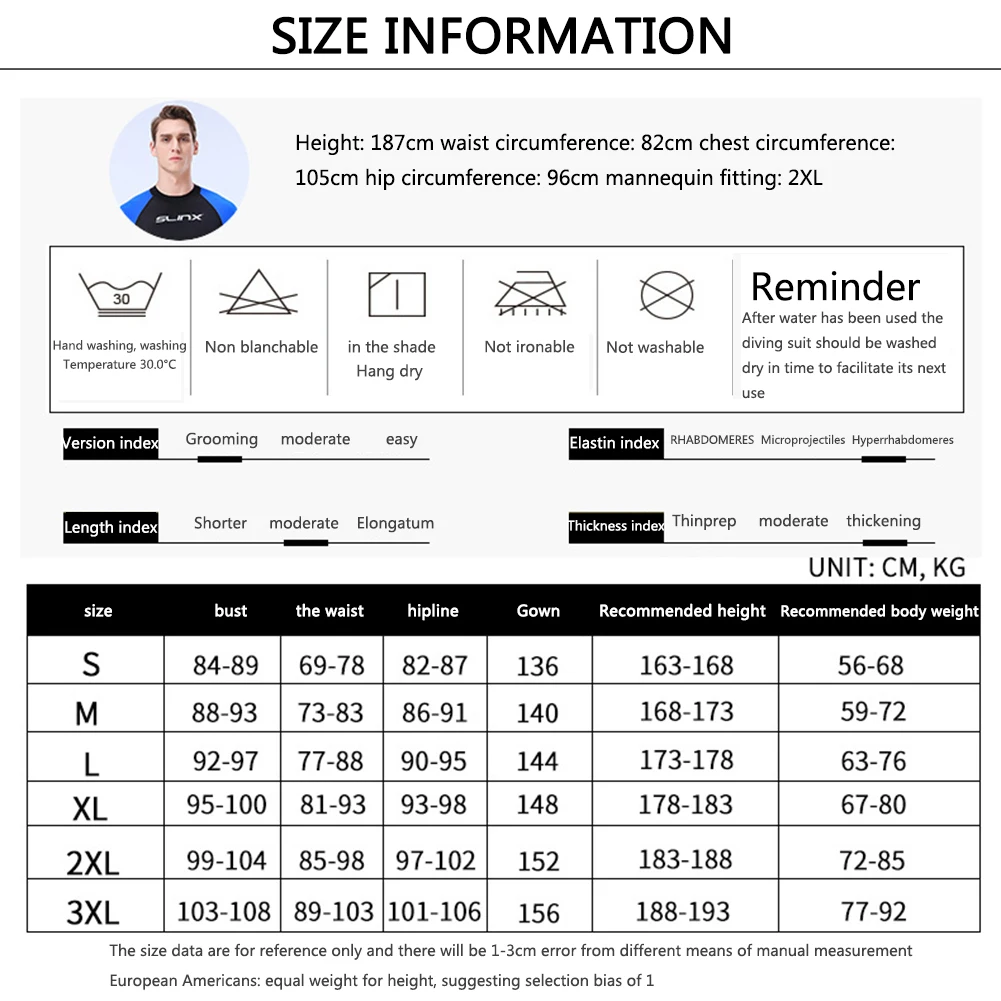 SIZE INFORMATION

SLINX

Height: 187cm waist circumference: 82cm chest circumference: 105cm hip circumference: 96cm mannequin fitting: 2XL

30

Hand washing, washing Temperature 30.0°C

Non blanchable

in the shade Hang dry

Not ironable

Not washable

Reminder

After water has been used the diving suit should be washed dry in time to facilitate its next use

Version index Grooming moderate easy

Elastin index RHABDOMERES Microprojectiles Hyperrhabdomeres

Length index Shorter moderate Elongatum

Thickness index Thinprep moderate thickening

UNIT: CM, KG

| size | bust | the waist | hipline | Gown | Recommended height | Recommended body weight |
|---|---|---|---|---|---|---|
| S | 84-89 | 69-78 | 82-87 | 136 | 163-168 | 56-68 |
| M | 88-93 | 73-83 | 86-91 | 140 | 168-173 | 59-72 |
| L | 92-97 | 77-88 | 90-95 | 144 | 173-178 | 63-76 |
| XL | 95-100 | 81-93 | 93-98 | 148 | 178-183 | 67-80 |
| 2XL | 99-104 | 85-98 | 97-102 | 152 | 183-188 | 72-85 |
| 3XL | 103-108 | 89-103 | 101-106 | 156 | 188-193 | 77-92 |

The size data are for reference only and there will be 1-3cm error from different means of manual measurement

European Americans: equal weight for height, suggesting selection bias of 1